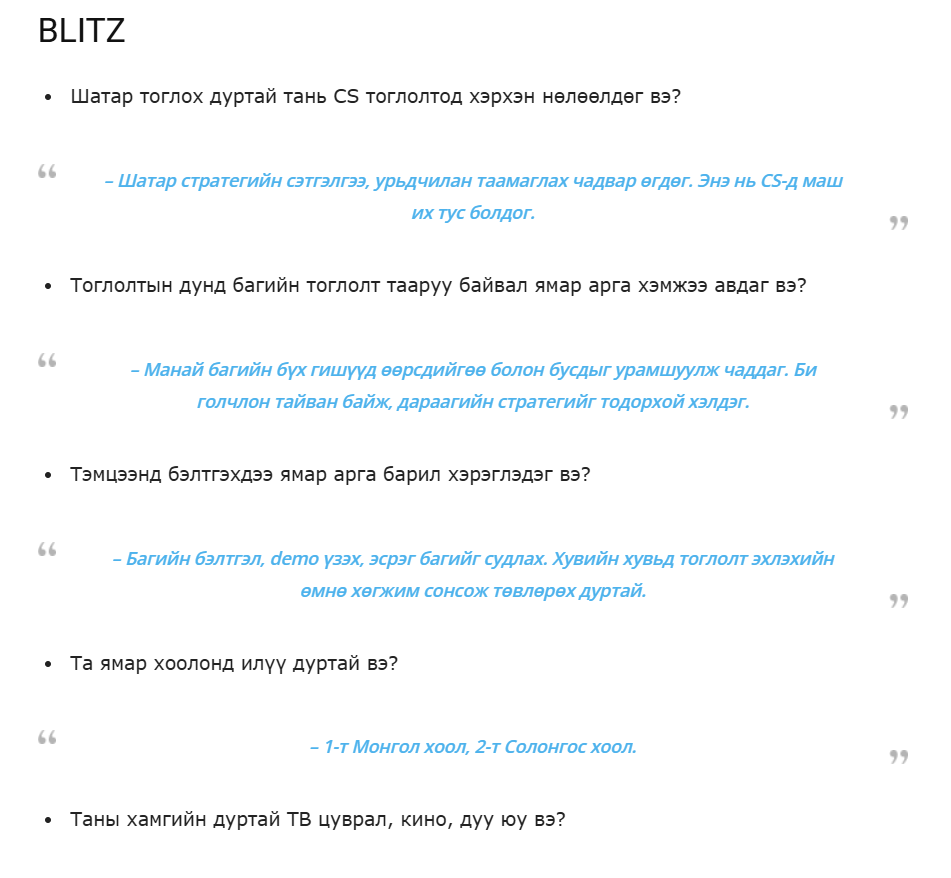 BLITZ

• Шатар тоглох дуртай тань CS тоглолтод хэрхэн нөлөөлдөг вэ?

“ – Шатар стратегийн сэтгэлгээ, урьдчилан таамаглах чадвар өгдөг. Энэ нь CS-д маш их тус болдог. ”

• Тоглолтын дунд багийн тоглолт тааруу байвал ямар арга хэмжээ авдаг вэ?

“ – Манай багийн бүх гишүүд өөрсдийгөө болон бусдыг урамшуулж чаддаг. Би голчлон тайван байж, дараагийн стратегийг тодорхой хэлдэг. ”

• Тэмцээнд бэлтгэхдээ ямар арга барил хэрэглэдэг вэ?

“ – Багийн бэлтгэл, demo үзэх, эсрэг багийг судлах. Хувийн хувьд тоглолт эхлэхийн өмнө хөгжим сонсож төвлөрөх дуртай. ”

• Та ямар хоолонд илүү дуртай вэ?

“ – 1-т Монгол хоол, 2-т Солонгос хоол. ”

• Таны хамгийн дуртай ТВ цуврал, кино, дуу юу вэ?